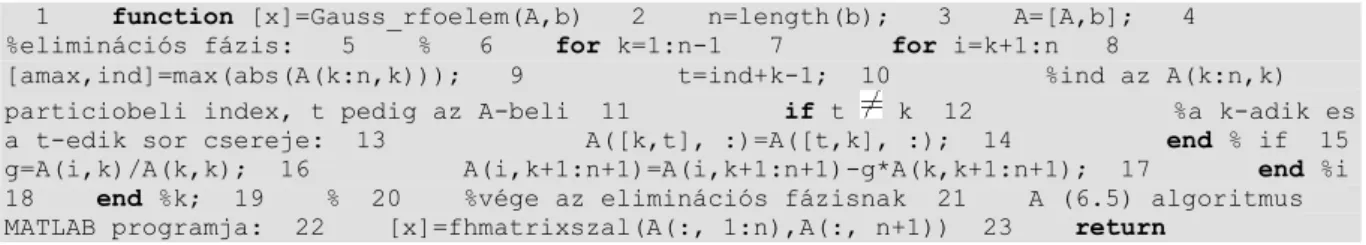 1 function [x]=Gauss_rfoelem(A,b) 2 n=length(b); 3 A=[A,b]; 4 %eliminációs fázis: 5 % 6 for k=1:n-1 7 for i=k+1:n 8 [amax,ind]=max(abs(A(k:n,k))); 9 t=ind+k-1; 10 %ind az A(k:n,k) particiobeli index, t pedig az A-beli 11 if t $\neq$ k 12 %a k-adik es a t-edik sor csereje: 13 A([k,t], :)=A([t,k], :); 14 end % if 15 g=A(i,k)/A(k,k); 16 A(i,k+1:n+1)=A(i,k+1:n+1)-g*A(k,k+1:n+1); 17 end %i 18 end %k; 19 % 20 %vége az eliminációs fázisnak 21 A (6.5) algoritmus MATLAB programja: 22 [x]=fhmatrixszal(A(:, 1:n),A(:, n+1)) 23 return